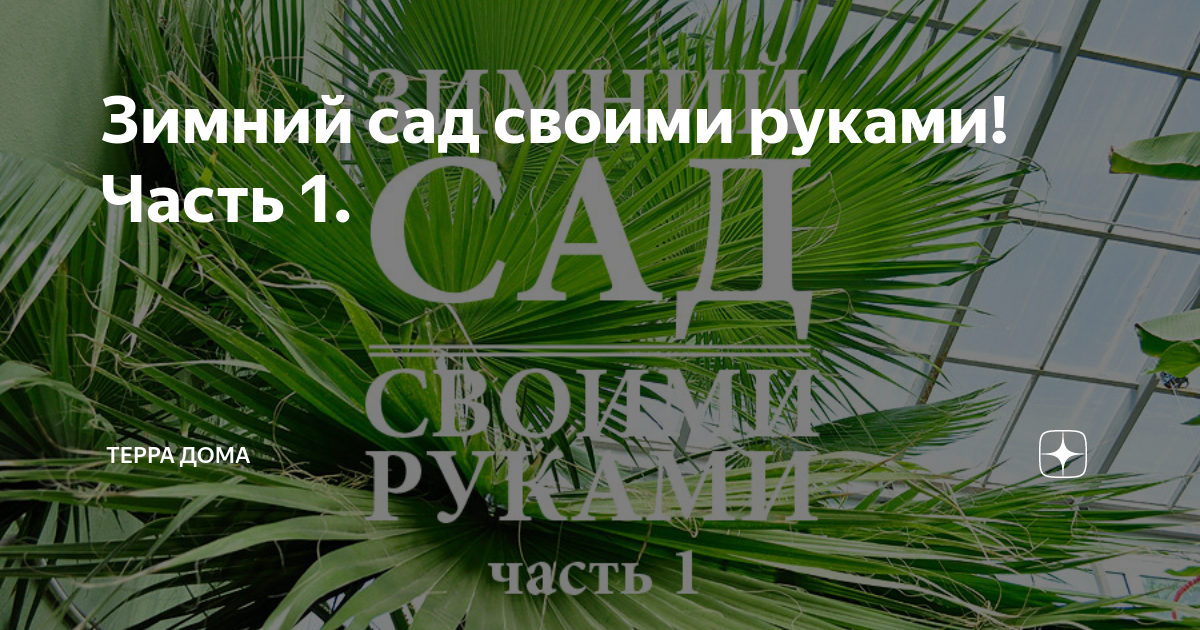 Зимний сад своими руками! Часть 1.

ЗИМНИЙ САД СВОИМИ РУКАМИ часть 1

ТЕРРА ДОМА